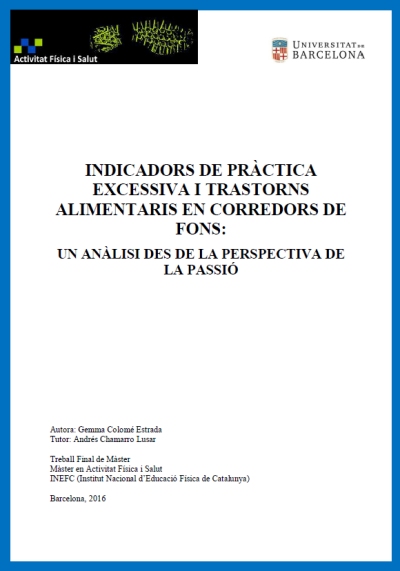 Activitat Física i Salut

UNIVERSITAT DE BARCELONA

INDICADORS DE PRÀCTICA EXCESSIVA I TRASTORNS ALIMENTARIS EN CORREDORS DE FONS:

UN ANÀLISI DES DE LA PERSPECTIVA DE LA PASSIÓ

Autora: Gemma Colomé Estrada
Tutor: Andrés Chamarro Lusar

Treball Final de Màster
Màster en Activitat Física i Salut
INEFC (Institut Nacional d'Educació Física de Catalunya)

Barcelona, 2016